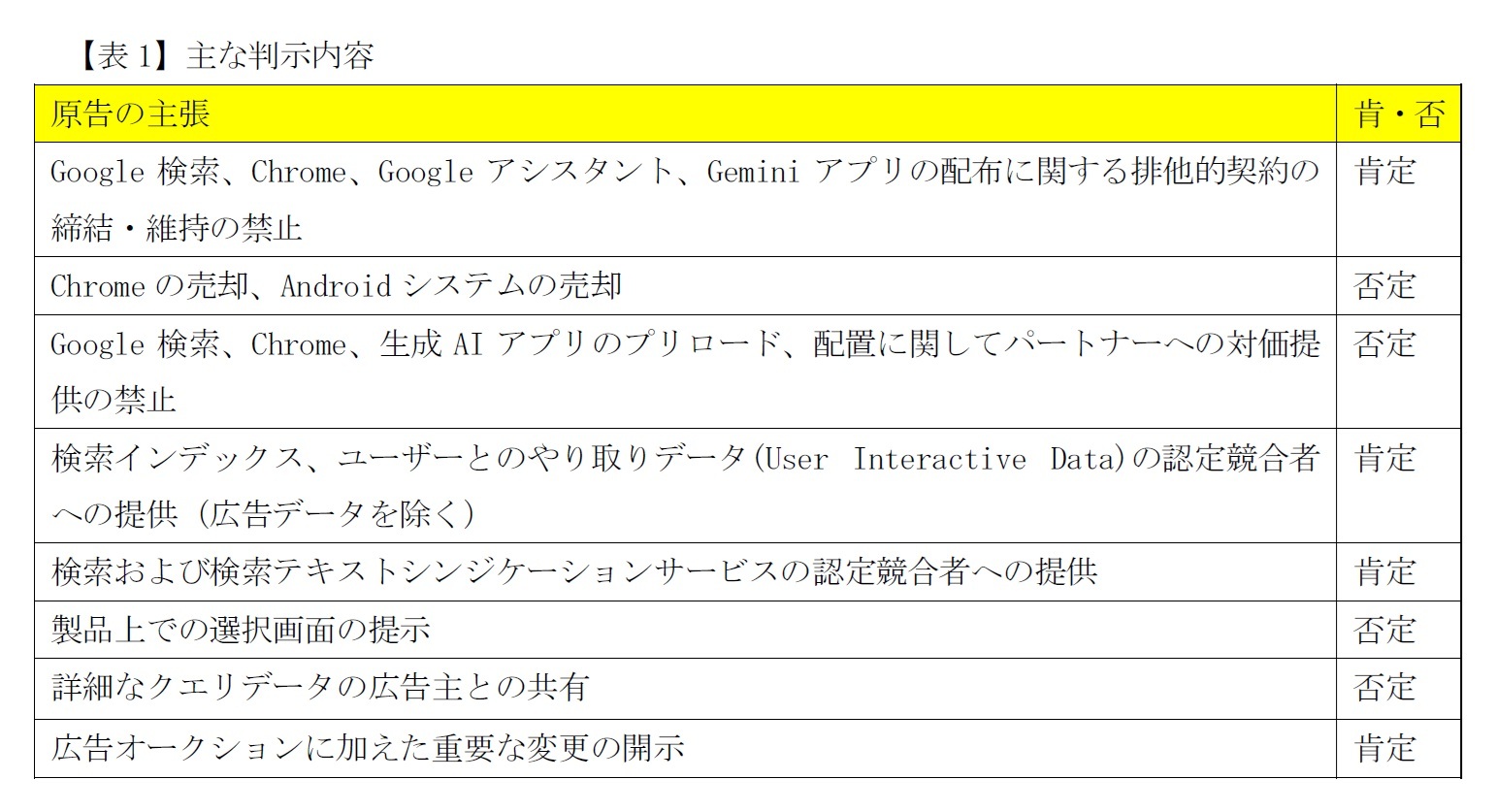 【表1】主な判示内容

| 原告の主張 | 肯・否 |
|---|---|
| Google検索、Chrome、Googleアシスタント、Geminiアプリの配布に関する排他的契約の締結・維持の禁止 | 肯定 |
| Chromeの売却、Androidシステムの売却 | 否定 |
| Google検索、Chrome、生成AIアプリのプリロード、配置に関してパートナーへの対価提供の禁止 | 否定 |
| 検索インデックス、ユーザーとのやり取りデータ(User Interactive Data)の認定競合者への提供（広告データを除く） | 肯定 |
| 検索および検索テキストシンジケーションサービスの認定競合者への提供 | 肯定 |
| 製品上での選択画面の提示 | 否定 |
| 詳細なクエリデータの広告主との共有 | 否定 |
| 広告オークションに加えた重要な変更の開示 | 肯定 |